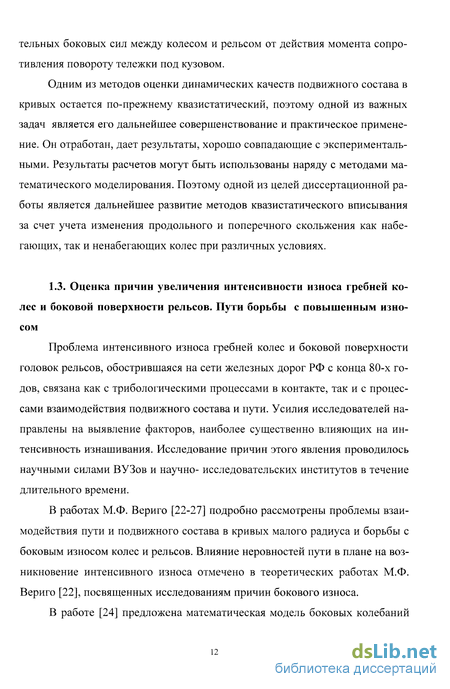 тельных боковых сил между колесом и рельсом от действия момента сопротивления повороту тележки под кузовом.

Одним из методов оценки динамических качеств подвижного состава в кривых остается по-прежнему квазистатический, поэтому одной из важных задач является его дальнейшее совершенствование и практическое применение. Он отработан, дает результаты, хорошо совпадающие с экспериментальными. Результаты расчетов могут быть использованы наряду с методами математического моделирования. Поэтому одной из целей диссертационной работы является дальнейшее развитие методов квазистатического вписывания за счет учета изменения продольного и поперечного скольжения как набегающих, так и ненабегающих колес при различных условиях.

1.3. Оценка причин увеличения интенсивности износа гребней колес и боковой поверхности рельсов. Пути борьбы с повышенным износом

Проблема интенсивного износа гребней колес и боковой поверхности головок рельсов, обострившаяся на сети железных дорог РФ с конца 80-х годов, связана как с трибологическими процессами в контакте, так и с процессами взаимодействия подвижного состава и пути. Усилия исследователей направлены на выявление факторов, наиболее существенно влияющих на интенсивность изнашивания. Исследование причин этого явления проводилось научными силами ВУЗов и научно- исследовательских институтов в течение длительного времени.

В работах М.Ф. Вериго [22-27] подробно рассмотрены проблемы взаимодействия пути и подвижного состава в кривых малого радиуса и борьбы с боковым износом колес и рельсов. Влияние неровностей пути в плане на возникновение интенсивного износа отмечено в теоретических работах М.Ф. Вериго [22], посвященных исследованиям причин бокового износа.

В работе [24] предложена математическая модель боковых колебаний

12

dsLib.net
библиотека диссертаций